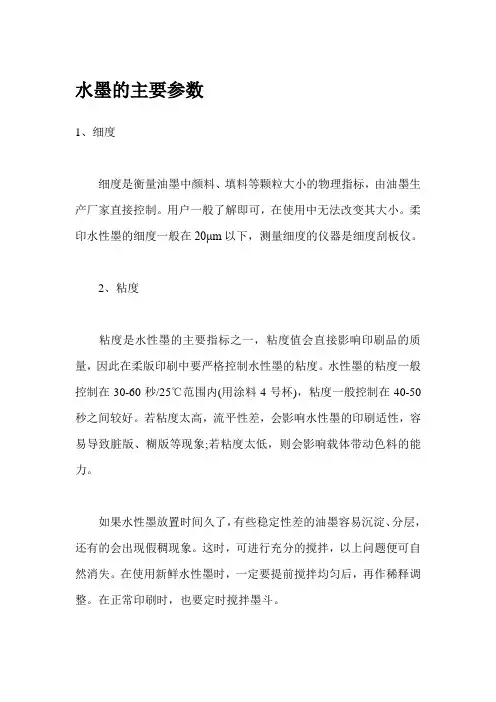 水墨的主要参数

1、细度

细度是衡量油墨中颜料、填料等颗粒大小的物理指标，由油墨生产厂家直接控制。用户一般了解即可，在使用中无法改变其大小。柔印水性墨的细度一般在 20μm 以下，测量细度的仪器是细度刮板仪。

2、粘度

粘度是水性墨的主要指标之一，粘度值会直接影响印刷品的质量，因此在柔版印刷中要严格控制水性墨的粘度。水性墨的粘度一般控制在 30-60 秒/25℃范围内(用涂料 4 号杯)，粘度一般控制在 40-50 秒之间较好。若粘度太高，流平性差，会影响水性墨的印刷适性，容易导致脏版、糊版等现象;若粘度太低，则会影响载体带动色料的能力。

如果水性墨放置时间久了，有些稳定性差的油墨容易沉淀、分层，还有的会出现假稠现象。这时，可进行充分的搅拌，以上问题便可自然消失。在使用新鲜水性墨时，一定要提前搅拌均匀后，再作稀释调整。在正常印刷时，也要定时搅拌墨斗。